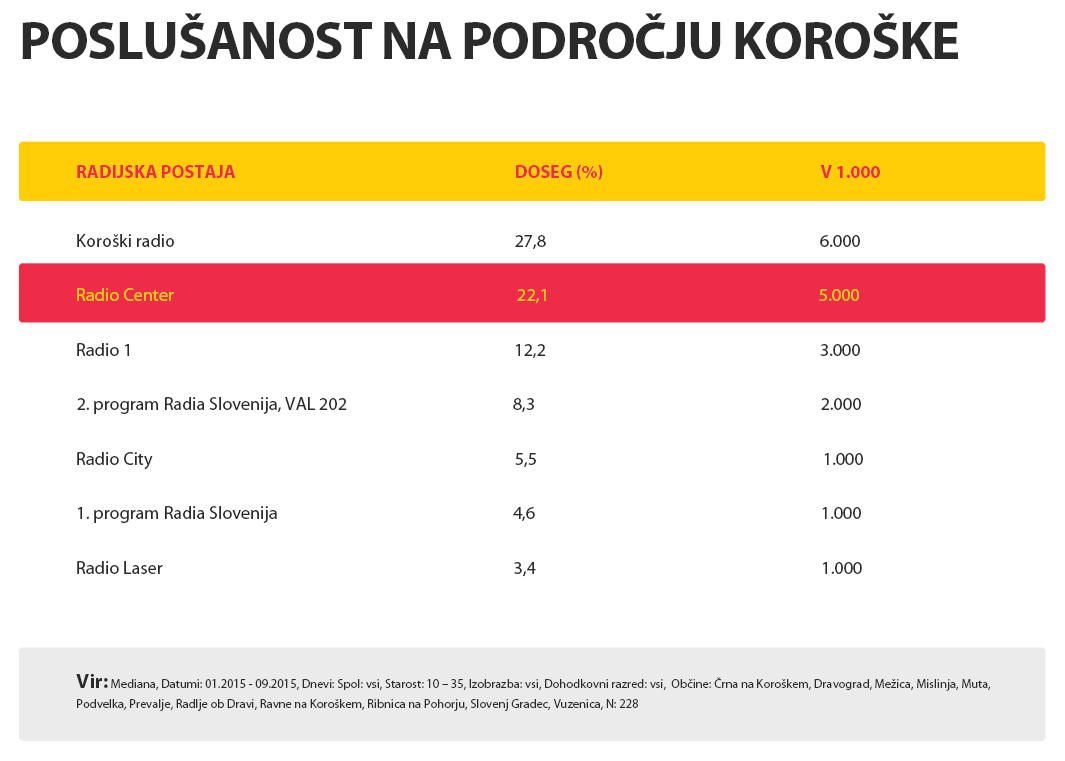 POSLUŠANOST NA PODROČJU KOROŠKE

| RADIJSKA POSTAJA | DOSEG (%) | V 1.000 |
|---|---|---|
| Koroški radio | 27,8 | 6.000 |
| Radio Center | 22,1 | 5.000 |
| Radio 1 | 12,2 | 3.000 |
| 2. program Radia Slovenija, VAL 202 | 8,3 | 2.000 |
| Radio City | 5,5 | 1.000 |
| 1. program Radia Slovenija | 4,6 | 1.000 |
| Radio Laser | 3,4 | 1.000 |

Vir: Mediana, Datumi: 01.2015 - 09.2015, Dnevi: Spol: vsi, Starost: 10 – 35, Izobrazba: vsi, Dohodkovni razred: vsi, Občine: Črna na Koroškem, Dravograd, Mežica, Mislinja, Muta, Podvelka, Prevalje, Radlje ob Dravi, Ravne na Koroškem, Ribnica na Pohorju, Slovenj Gradec, Vuzenica, N: 228